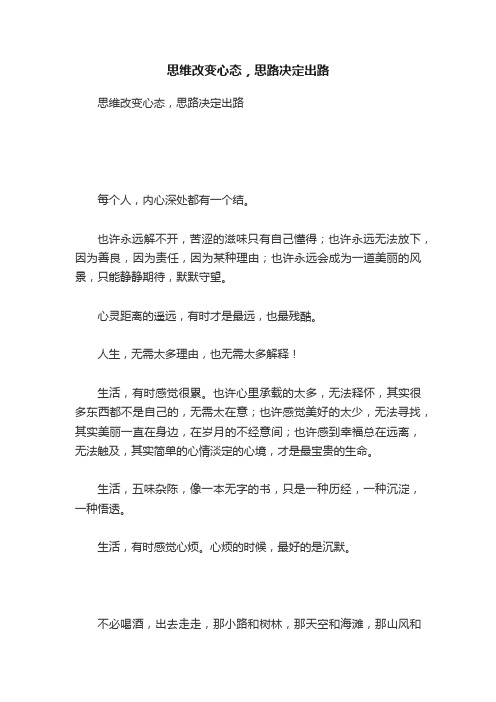 思维改变心态，思路决定出路

思维改变心态，思路决定出路

每个人，内心深处都有一个结。

也许永远解不开，苦涩的滋味只有自己懂得；也许永远无法放下，因为善良，因为责任，因为某种理由；也许永远会成为一道美丽的风景，只能静静期待，默默守望。

心灵距离的遥远，有时才是最远，也最残酷。

人生，无需太多理由，也无需太多解释！

生活，有时感觉很累。也许心里承载的太多，无法释怀，其实很多东西都不是自己的，无需太在意；也许感觉美好的太少，无法寻找，其实美丽一直在身边，在岁月的不经意间；也许感到幸福总在远离，无法触及，其实简单的心情淡定的心境，才是最宝贵的生命。

生活，五味杂陈，像一本无字的书，只是一种历经，一种沉淀，一种悟透。

生活，有时感觉心烦。心烦的时候，最好的是沉默。

不必喝酒，出去走走，那小路和树林，那天空和海滩，那山风和